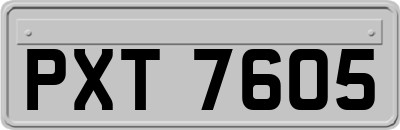 PXT 7605